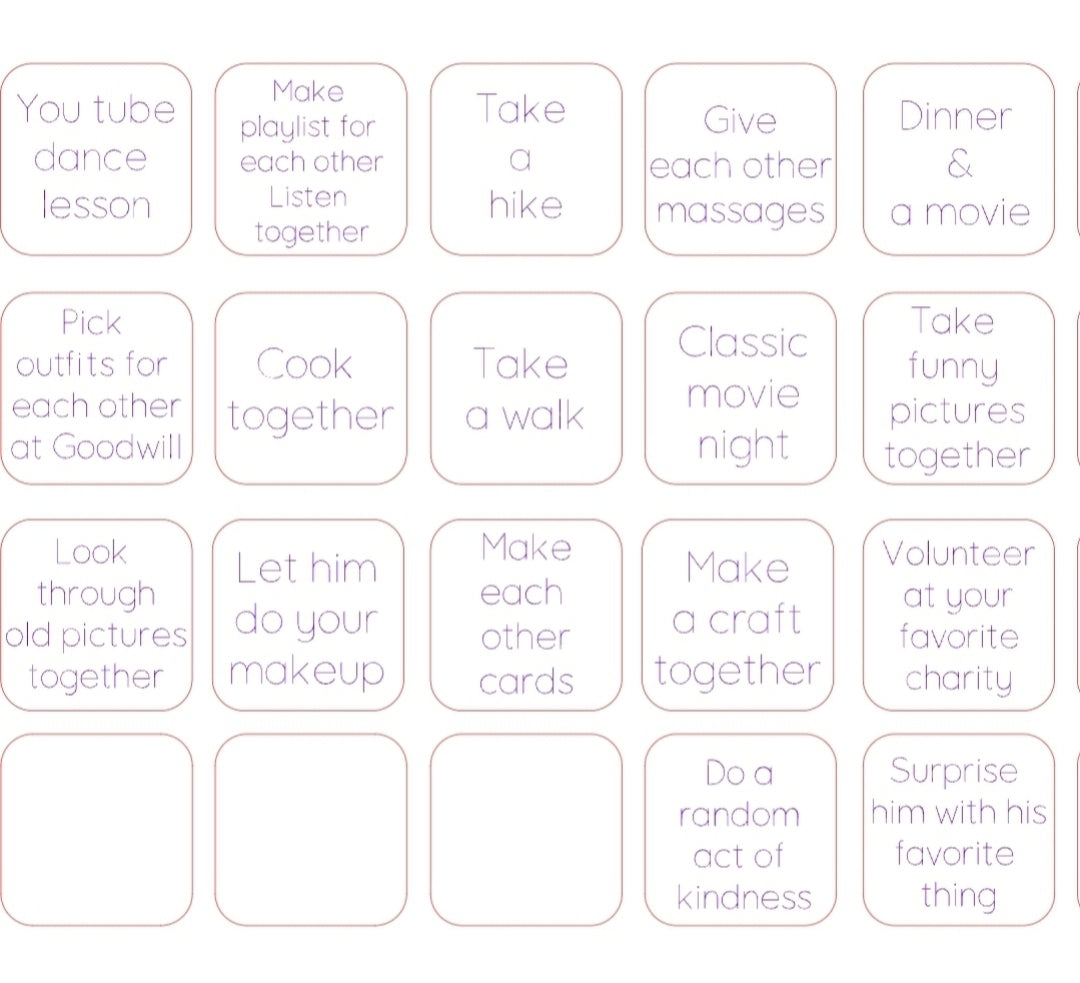 You tube dance lesson

Make playlist for each other Listen together

Take a hike

Give each other massages

Dinner & a movie

Pick outfits for each other at Goodwill

Cook together

Take a walk

Classic movie night

Take funny pictures together

Look through old pictures together

Let him do your makeup

Make each other cards

Make a craft together

Volunteer at your favorite charity

Do a random act of kindness

Surprise him with his favorite thing